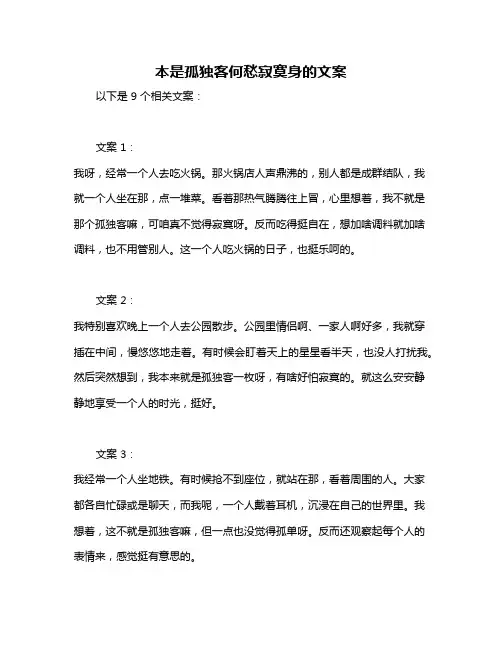 本是孤独客何愁寂寞身的文案

以下是 9 个相关文案：

文案 1：

我呀，经常一个人去吃火锅。那火锅店人声鼎沸的，别人都是成群结队，我就一个人坐在那，点一堆菜。看着那热气腾腾往上冒，心里想着，我不就是那个孤独客嘛，可咱真不觉得寂寞呀。反而吃得挺自在，想加啥调料就加啥调料，也不用管别人。这一个人吃火锅的日子，也挺乐呵的。

文案 2：

我特别喜欢晚上一个人去公园散步。公园里情侣啊、一家人啊好多，我就穿插在中间，慢悠悠地走着。有时候会盯着天上的星星看半天，也没人打扰我。然后突然想到，我本来就是孤独客一枚呀，有啥好怕寂寞的。就这么安安静静地享受一个人的时光，挺好。

文案 3：

我经常一个人坐地铁。有时候抢不到座位，就站在那，看着周围的人。大家都各自忙碌或是聊天，而我呢，一个人戴着耳机，沉浸在自己的世界里。我想着，这不就是孤独客嘛，但一点也没觉得孤单呀。反而还观察起每个人的表情来，感觉挺有意思的。